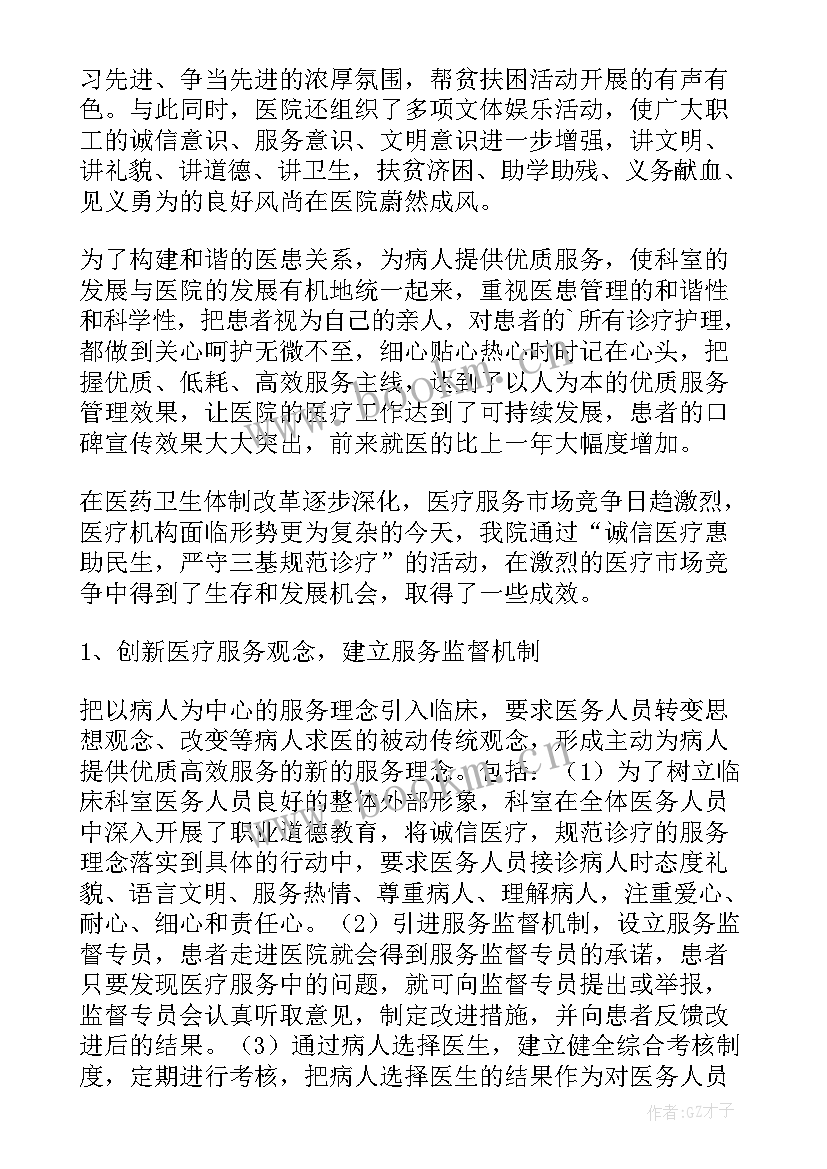 习先进、争当先进的浓厚氛围，帮贫扶困活动开展的有声有色。与此同时，医院还组织了多项文体娱乐活动，使广大职工的诚信意识、服务意识、文明意识进一步增强，讲文明、讲礼貌、讲道德、讲卫生，扶贫济困、助学助残、义务献血、见义勇为的良好风尚在医院蔚然成风。

为了构建和谐的医患关系，为病人提供优质服务，使科室的发展与医院的发展有机地统一起来，重视医患管理的和谐性和科学性，把患者视为自己的亲人，对患者的`所有诊疗护理，都做到关心呵护无微不至，细心贴心热心时时记在心头，把握优质、低耗、高效服务主线，达到了以人为本的优质服务管理效果，让医院的医疗工作达到了可持续发展，患者的口碑宣传效果大大突出，前来就医的比上一年大幅度增加。

在医药卫生体制改革逐步深化，医疗服务市场竞争日趋激烈，医疗机构面临形势更为复杂的今天，我院通过“诚信医疗惠助民生，严守三基规范诊疗”的活动，在激烈的医疗市场竞争中得到了生存和发展机会，取得了一些成效。

1、创新医疗服务观念，建立服务监督机制

把以病人为中心的服务理念引入临床，要求医务人员转变思想观念、改变等病人求医的被动传统观念，形成主动为病人提供优质高效服务的新的服务理念。包括：（1）为了树立临床科室医务人员良好的整体外部形象，科室在全体医务人员中深入开展了职业道德教育，将诚信医疗，规范诊疗的服务理念落实到具体的行动中，要求医务人员接诊病人时态度礼貌、语言文明、服务热情、尊重病人、理解病人，注重爱心、耐心、细心和责任心。（2）引进服务监督机制，设立服务监督专员，患者走进医院就会得到服务监督专员的承诺，患者只要发现医疗服务中的问题，就可向监督专员提出或举报，监督专员会认真听取意见，制定改进措施，并向患者反馈改进后的结果。（3）通过病人选择医生，建立健全综合考核制度，定期进行考核，把病人选择医生的结果作为对医务人员

作者:GZ才子